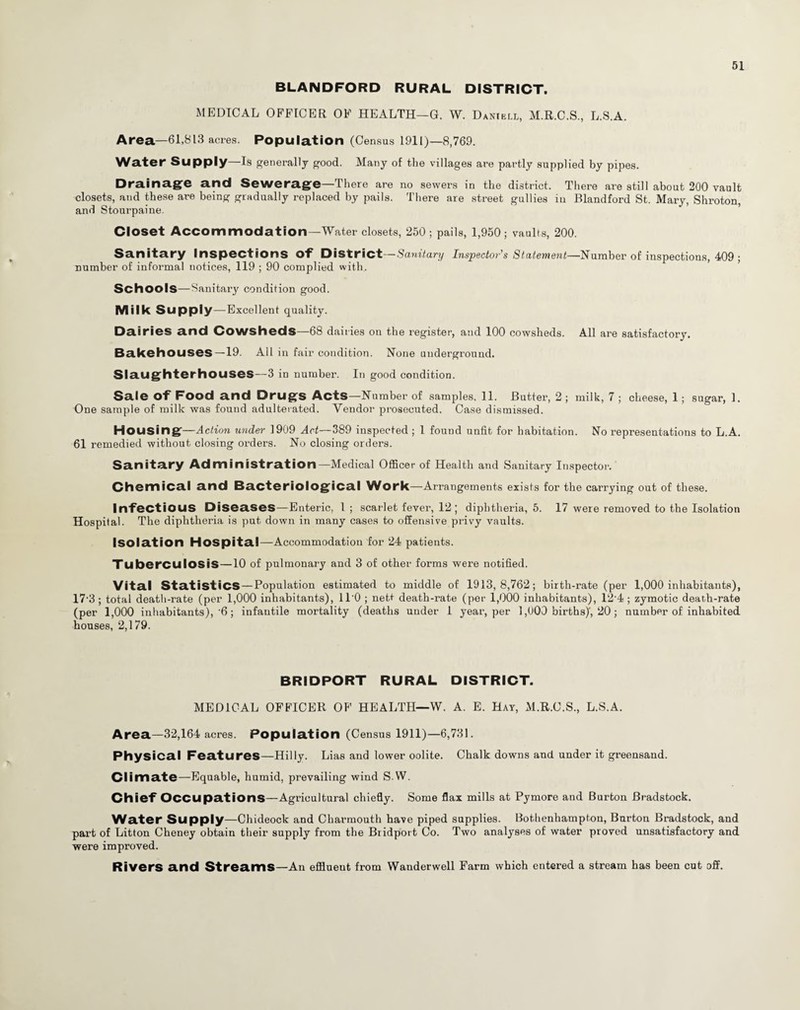 51

BLANDFORD RURAL DISTRICT.

MEDICAL OFFICER OF HEALTH—G. W. Daniell, M.R.C.S., L.S.A.

Area—61,813 acres. Population (Census 1911)—8,769.

Water Supply—Is generally good. Many of the villages are partly supplied by pipes.

Drainage and Sewerage—There are no sewers in the district. There are still about 200 vault closets, and these are being gradually replaced by pails. There are street gullies in Blandford St. Mary, Shroton, and Stourpaine.

Closet Accommodation—Water closets, 250; pails, 1,950; vaults, 200.

Sanitary Inspections of District—Sanitary Inspector's Statement—Number of inspections, 409; number of informal notices, 119; 90 complied with.

Schools—Sanitary condition good.

Milk Supply—Excellent quality.

Dairies and Cowsheds—68 dairies on the register, and 100 cowsheds. All are satisfactory.

Bakehouses—19. All in fair condition. None underground.

Slaughterhouses—3 in number. In good condition.

Sale of Food and Drugs Acts—Number of samples, 11. Butter, 2; milk, 7; cheese, 1; sugar, 1. One sample of milk was found adulterated. Vendor prosecuted. Case dismissed.

Housing—Action under 1909 Act—389 inspected; 1 found unfit for habitation. No representations to L.A. 61 remedied without closing orders. No closing orders.

Sanitary Administration—Medical Officer of Health and Sanitary Inspector.

Chemical and Bacteriological Work—Arrangements exists for the carrying out of these.

Infectious Diseases—Enteric, 1; scarlet fever, 12; diphtheria, 5. 17 were removed to the Isolation Hospital. The diphtheria is put down in many cases to offensive privy vaults.

Isolation Hospital—Accommodation for 24 patients.

Tuberculosis—10 of pulmonary and 3 of other forms were notified.

Vital Statistics—Population estimated to middle of 1913, 8,762; birth-rate (per 1,000 inhabitants), 17·3; total death-rate (per 1,000 inhabitants), 11·0; nett death-rate (per 1,000 inhabitants), 12·4; zymotic death-rate (per 1,000 inhabitants), ·6; infantile mortality (deaths under 1 year, per 1,000 births), 20; number of inhabited houses, 2,179.

BRIDPORT RURAL DISTRICT.

MEDICAL OFFICER OF HEALTH—W. A. E. Hay, M.R.C.S., L.S.A.

Area—32,164 acres. Population (Census 1911)—6,731.

Physical Features—Hilly. Lias and lower oolite. Chalk downs and under it greensand.

Climate—Equable, humid, prevailing wind S.W.

Chief Occupations—Agricultural chiefly. Some flax mills at Pymore and Burton Bradstock.

Water Supply—Chideock and Charmouth have piped supplies. Bothenhampton, Burton Bradstock, and part of Litton Cheney obtain their supply from the Bridport Co. Two analyses of water proved unsatisfactory and were improved.

Rivers and Streams—An effluent from Wanderwell Farm which entered a stream has been cut off.